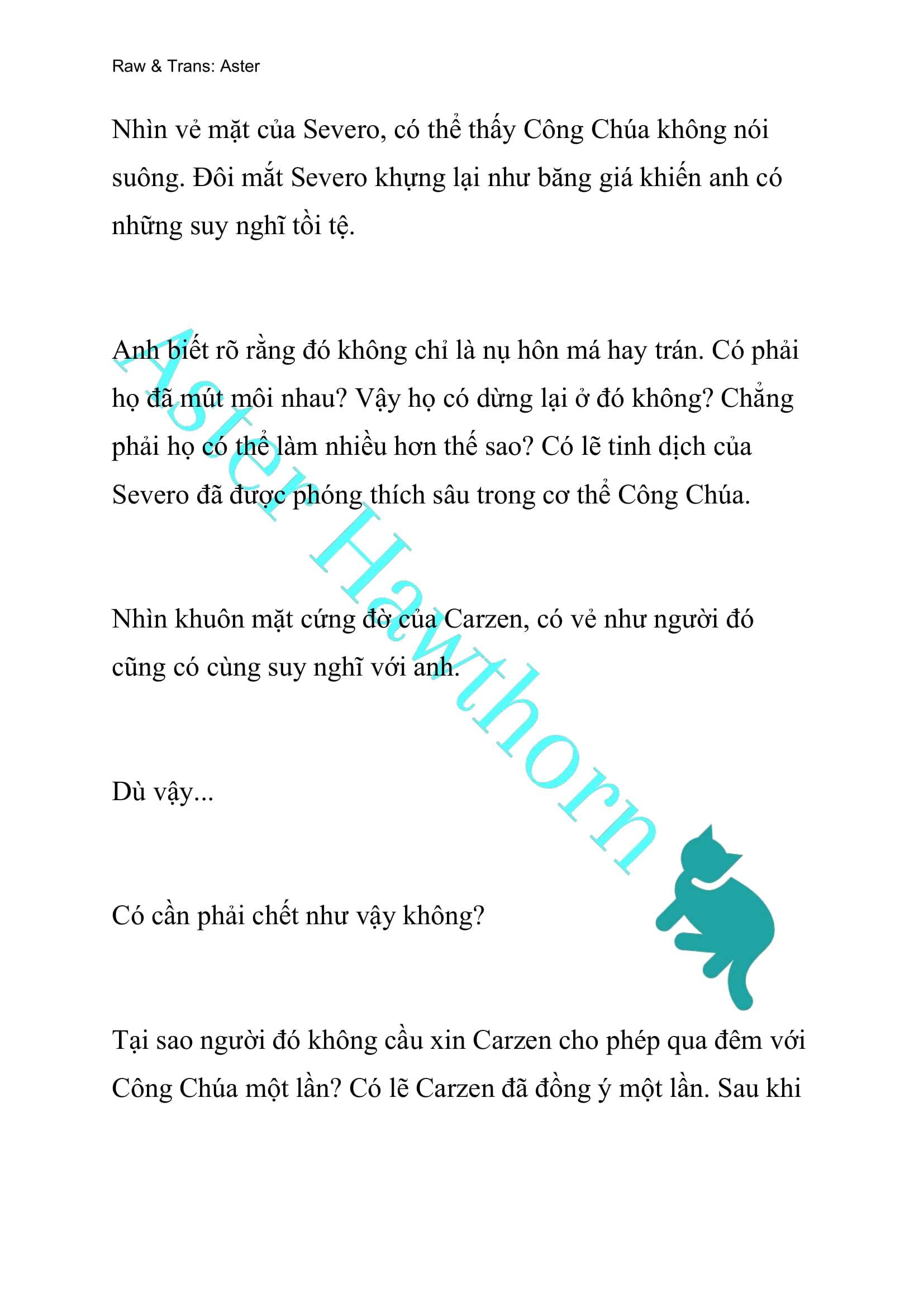 Raw & Trans: Aster

Nhìn vẻ mặt của Severo, có thể thấy Công Chúa không nói suông. Đôi mắt Severo khựng lại như băng giá khiến anh có những suy nghĩ tồi tệ.

Anh biết rõ rằng đó không chỉ là nụ hôn má hay trán. Có phải họ đã mút môi nhau? Vậy họ có dừng lại ở đó không? Chẳng phải họ có thể làm nhiều hơn thế sao? Có lẽ tinh dịch của Severo đã được phóng thích sâu trong cơ thể Công Chúa.

Nhìn khuôn mặt cứng đờ của Carzen, có vẻ như người đó cũng có cùng suy nghĩ với anh.

Dù vậy...

Có cần phải chết như vậy không?

Tại sao người đó không cầu xin Carzen cho phép qua đêm với Công Chúa một lần? Có lẽ Carzen đã đồng ý một lần. Sau khi

Aster Hawthorn